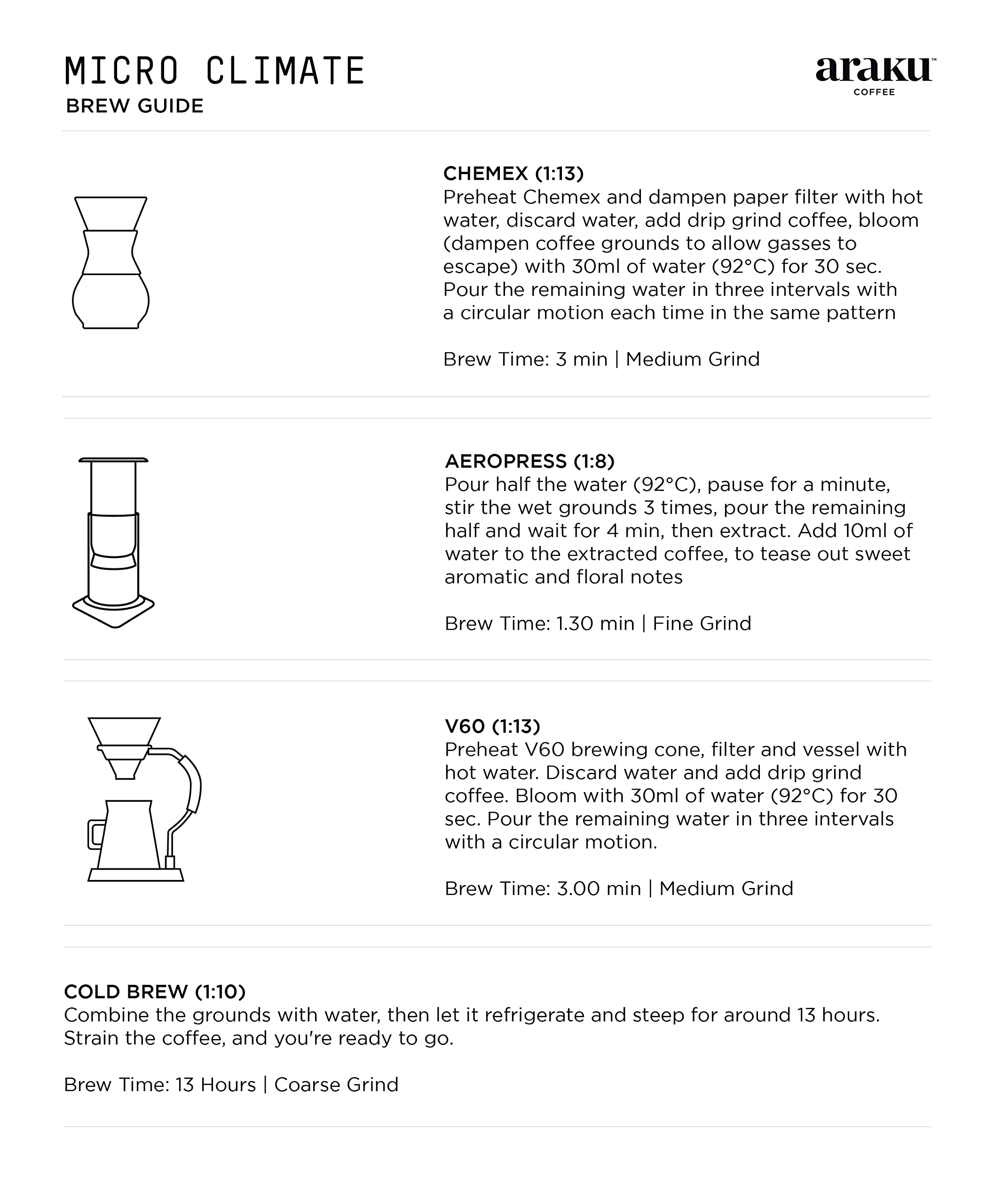 MICRO CLIMATE
BREW GUIDE

araku™
COFFEE

CHEMEX (1:13)
Preheat Chemex and dampen paper filter with hot water, discard water, add drip grind coffee, bloom (dampen coffee grounds to allow gasses to escape) with 30ml of water (92°C) for 30 sec. Pour the remaining water in three intervals with a circular motion each time in the same pattern

Brew Time: 3 min | Medium Grind

AEROPRESS (1:8)
Pour half the water (92°C), pause for a minute, stir the wet grounds 3 times, pour the remaining half and wait for 4 min, then extract. Add 10ml of water to the extracted coffee, to tease out sweet aromatic and floral notes

Brew Time: 1.30 min | Fine Grind

V60 (1:13)
Preheat V60 brewing cone, filter and vessel with hot water. Discard water and add drip grind coffee. Bloom with 30ml of water (92°C) for 30 sec. Pour the remaining water in three intervals with a circular motion.

Brew Time: 3.00 min | Medium Grind

COLD BREW (1:10)
Combine the grounds with water, then let it refrigerate and steep for around 13 hours. Strain the coffee, and you're ready to go.

Brew Time: 13 Hours | Coarse Grind